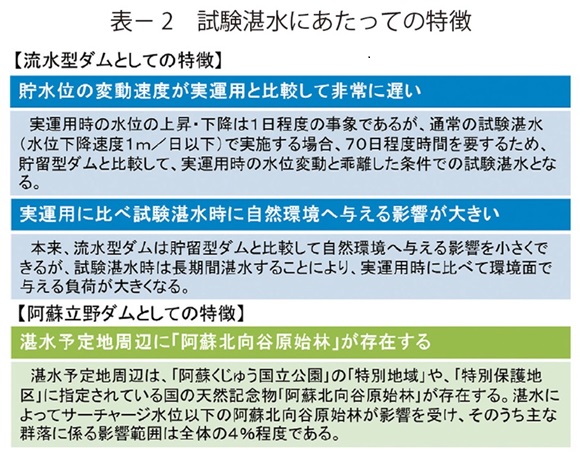 表－２　試験湛水にあたっての特徴

【流水型ダムとしての特徴】

貯水位の変動速度が実運用と比較して非常に遅い

実運用時の水位の上昇・下降は１日程度の事象であるが、通常の試験湛水（水位下降速度１m／日以下）で実施する場合、70日程度時間を要するため、貯留型ダムと比較して、実運用時の水位変動と乖離した条件での試験湛水となる。

実運用に比べ試験湛水時に自然環境へ与える影響が大きい

本来、流水型ダムは貯留型ダムと比較して自然環境へ与える影響を小さくできるが、試験湛水時は長期間湛水することにより、実運用時に比べて環境面で与える負荷が大きくなる。

【阿蘇立野ダムとしての特徴】

湛水予定地周辺に「阿蘇北向谷原始林」が存在する

湛水予定地周辺は、「阿蘇くじゅう国立公園」の「特別地域」や、「特別保護地区」に指定されている国の天然記念物「阿蘇北向谷原始林」が存在する。湛水によってサーチャージ水位以下の阿蘇北向谷原始林が影響を受け、そのうち主な群落に係る影響範囲は全体の４％程度である。